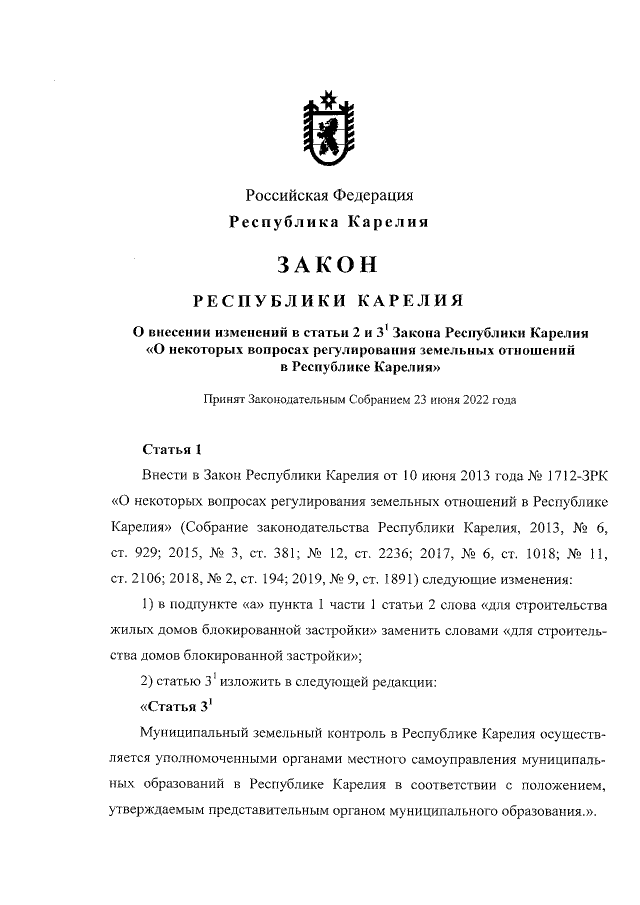 Российская Федерация
Республика Карелия

ЗАКОН

РЕСПУБЛИКИ КАРЕЛИЯ

О внесении изменений в статьи 2 и $3^1$ Закона Республики Карелия «О некоторых вопросах регулирования земельных отношений в Республике Карелия»

Принят Законодательным Собранием 23 июня 2022 года

Статья 1

Внести в Закон Республики Карелия от 10 июня 2013 года № 1712-ЗРК «О некоторых вопросах регулирования земельных отношений в Республике Карелия» (Собрание законодательства Республики Карелия, 2013, № 6, ст. 929; 2015, № 3, ст. 381; № 12, ст. 2236; 2017, № 6, ст. 1018; № 11, ст. 2106; 2018, № 2, ст. 194; 2019, № 9, ст. 1891) следующие изменения:

1) в подпункте «а» пункта 1 части 1 статьи 2 слова «для строительства жилых домов блокированной застройки» заменить словами «для строительства домов блокированной застройки»;

2) статью $3^1$ изложить в следующей редакции:

«Статья $3^1$

Муниципальный земельный контроль в Республике Карелия осуществляется уполномоченными органами местного самоуправления муниципальных образований в Республике Карелия в соответствии с положением, утверждаемым представительным органом муниципального образования.».